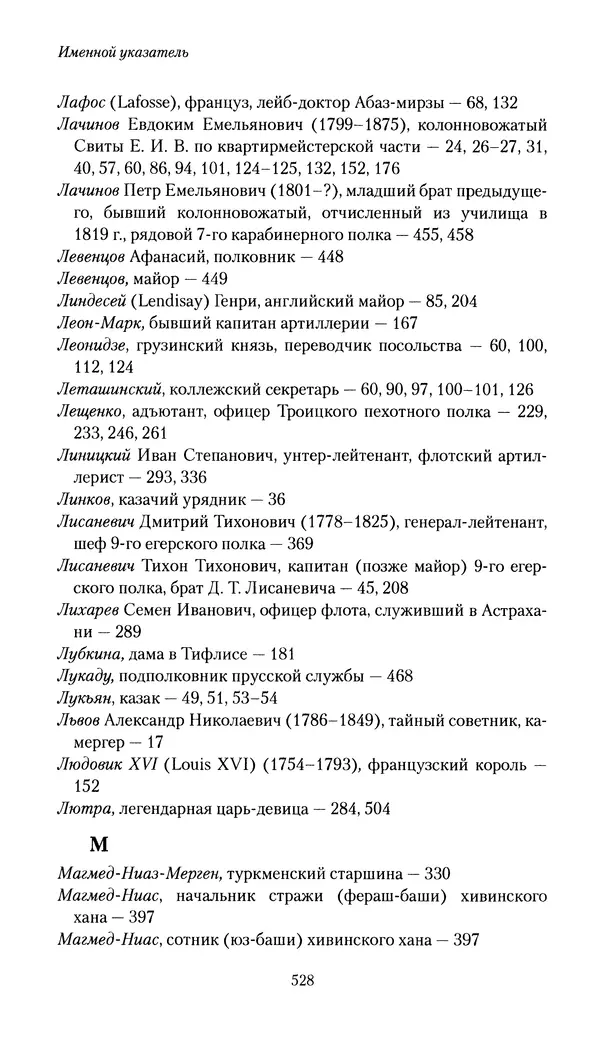 Именной указатель

Лафос (Lafosse), француз, лейб-доктор Абаз-мирзы — 68, 132

Лачинов Евдоким Емельянович (1799–1875), колонновожатый Свиты Е. И. В. по квартирмейстерской части — 24, 26–27, 31, 40, 57, 60, 86, 94, 101, 124–125, 132, 152, 176

Лачинов Петр Емельянович (1801–?), младший брат предыдущего, бывший колонновожатый, отчисленный из училища в 1819 г., рядовой 7-го карабинерного полка — 455, 458

Левенцов Афанасий, полковник — 448

Левенцов, майор — 449

Линдесей (Lendisay) Генри, английский майор — 85, 204

Леон-Марк, бывший капитан артиллерии — 167

Леонидзе, грузинский князь, переводчик посольства — 60, 100, 112, 124

Леташинский, коллежский секретарь — 60, 90, 97, 100–101, 126

Лещенко, адъютант, офицер Троицкого пехотного полка — 229, 233, 246, 261

Линицкий Иван Степанович, унтер-лейтенант, флотский артиллерист — 293, 336

Линков, казачий урядник — 36

Лисаневич Дмитрий Тихонович (1778–1825), генерал-лейтенант, шеф 9-го егерского полка — 369

Лисаневич Тихон Тихонович, капитан (позже майор) 9-го егерского полка, брат Д. Т. Лисаневича — 45, 208

Лихарев Семен Иванович, офицер флота, служивший в Астрахани — 289

Лубкина, дама в Тифлисе — 181

Лукаду, подполковник прусской службы — 468

Лукьян, казак — 49, 51, 53–54

Львов Александр Николаевич (1786–1849), тайный советник, камергер — 17

Людовик XVI (Louis XVI) (1754–1793), французский король — 152

Лютра, легендарная царь-девица — 284, 504

М

Магмед-Ниаз-Мерген, туркменский старшина — 330

Магмед-Ниас, начальник стражи (фераш-баши) хивинского хана — 397

Магмед-Ниас, сотник (юз-баши) хивинского хана — 397

528